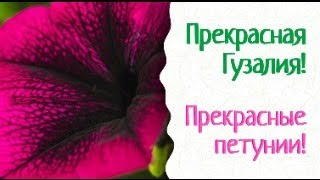 Прекрасная Гузалия!

Прекрасные петунии!